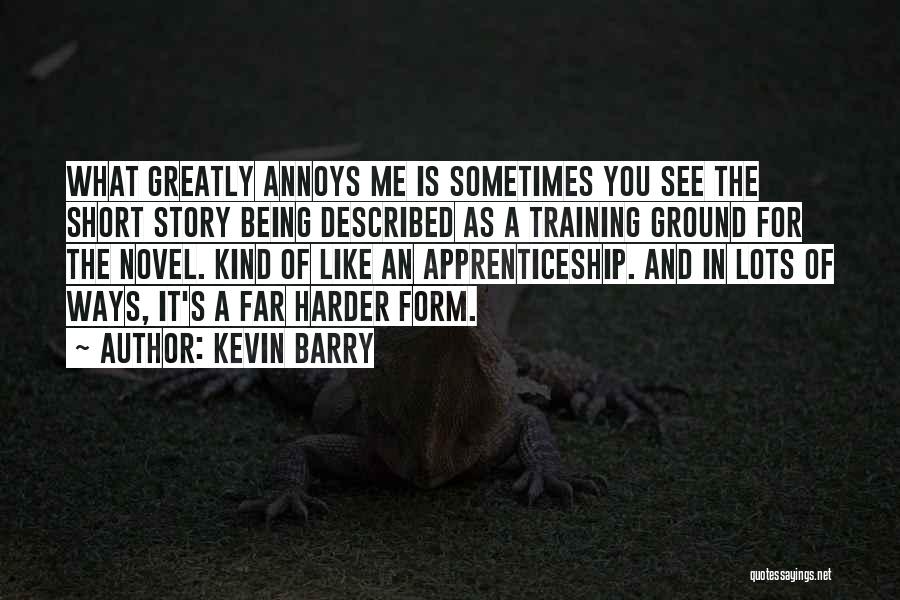 WHAT GREATLY ANNOYS ME IS SOMETIMES YOU SEE THE SHORT STORY BEING DESCRIBED AS A TRAINING GROUND FOR THE NOVEL. KIND OF LIKE AN APPRENTICESHIP. AND IN LOTS OF WAYS, IT'S A FAR HARDER FORM.

~ AUTHOR: KEVIN BARRY

quotessayings.net